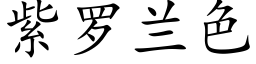 紫罗兰色